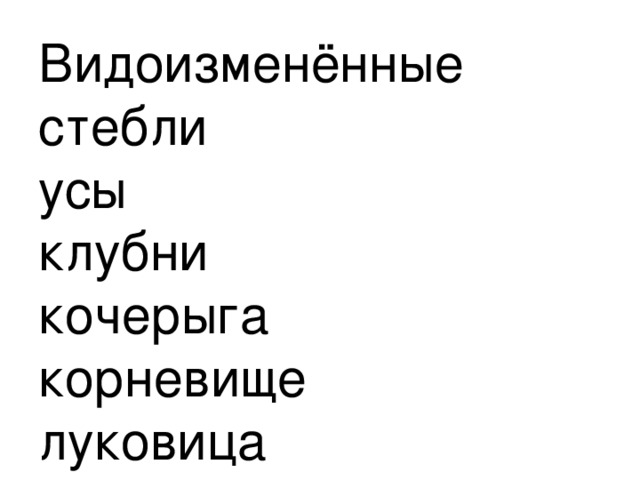 Видоизменённые стебли
усы
клубни
кочерыга
корневище
луковица